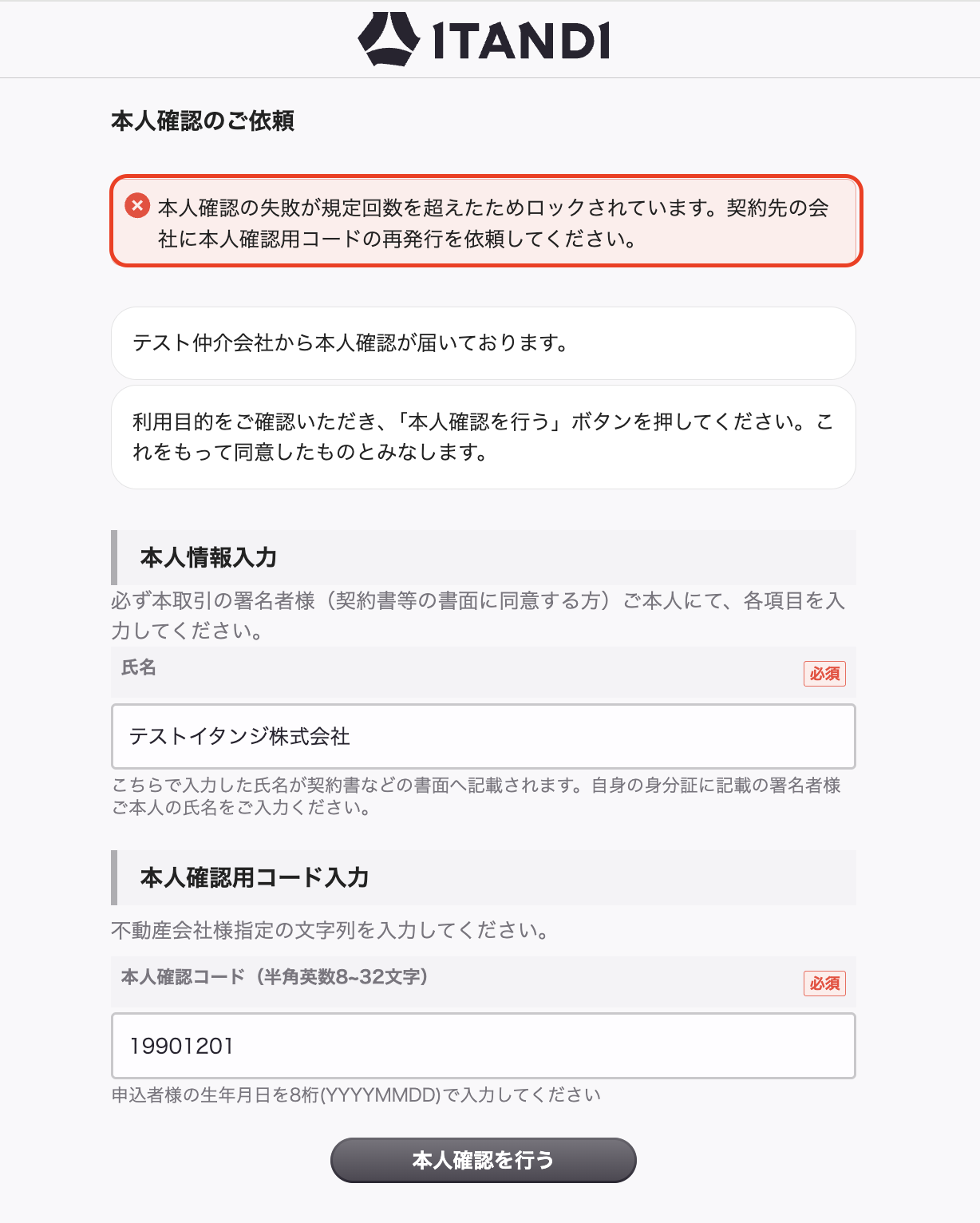 ITANDI

本人確認のご依頼

本人確認の失敗が規定回数を超えたためロックされています。契約先の会社に本人確認用コードの再発行を依頼してください。

テスト仲介会社から本人確認が届いております。

利用目的をご確認いただき、「本人確認を行う」ボタンを押してください。これをもって同意したものとみなします。

本人情報入力

必ず本取引の署名者様（契約書等の書面に同意する方）ご本人にて、各項目を入力してください。

氏名 必須

テストイタンジ株式会社

こちらで入力した氏名が契約書などの書面へ記載されます。自身の身分証に記載の署名者様ご本人の氏名をご入力ください。

本人確認用コード入力

不動産会社様指定の文字列を入力してください。

本人確認コード（半角英数8~32文字） 必須

19901201

申込者様の生年月日を8桁(YYYYMMDD)で入力してください

本人確認を行う